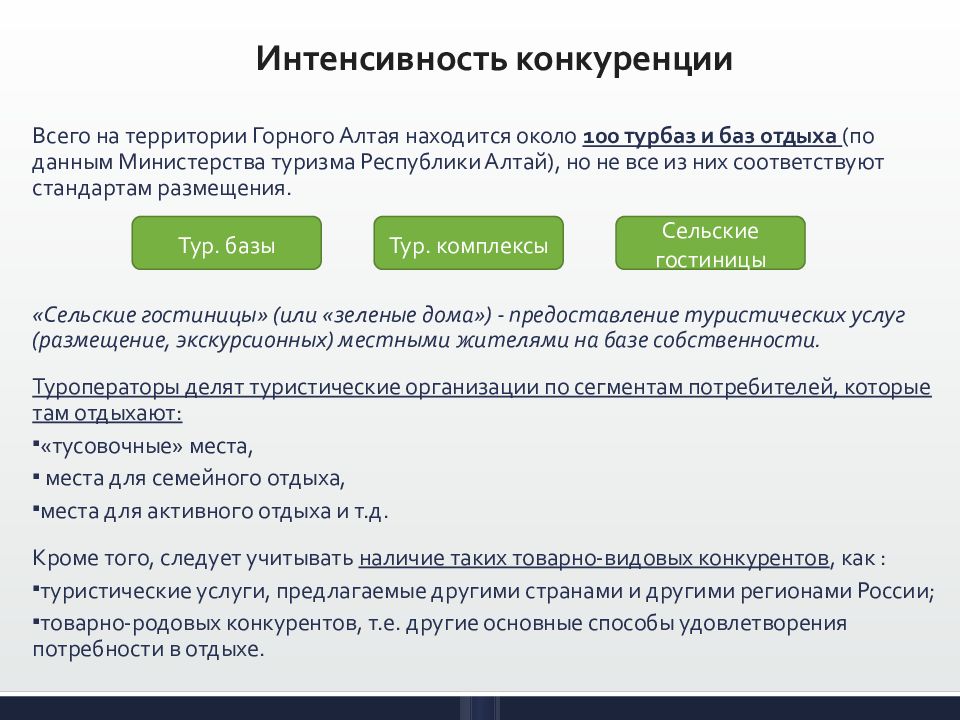 Интенсивность конкуренции

Всего на территории Горного Алтая находится около 100 турбаз и баз отдыха (по данным Министерства туризма Республики Алтай), но не все из них соответствуют стандартам размещения.

Тур. базы

Тур. комплексы

Сельские гостиницы

«Сельские гостиницы» (или «зеленые дома») - предоставление туристических услуг (размещение, экскурсионных) местными жителями на базе собственности.

Туроператоры делят туристические организации по сегментам потребителей, которые там отдыхают:
▪«тусовочные» места,
▪ места для семейного отдыха,
▪места для активного отдыха и т.д.

Кроме того, следует учитывать наличие таких товарно-видовых конкурентов, как :
▪туристические услуги, предлагаемые другими странами и другими регионами России;
▪товарно-родовых конкурентов, т.е. другие основные способы удовлетворения потребности в отдыхе.